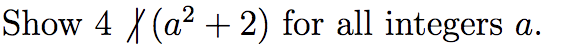 Show $4 \nmid (a^2 + 2)$ for all integers $a$.